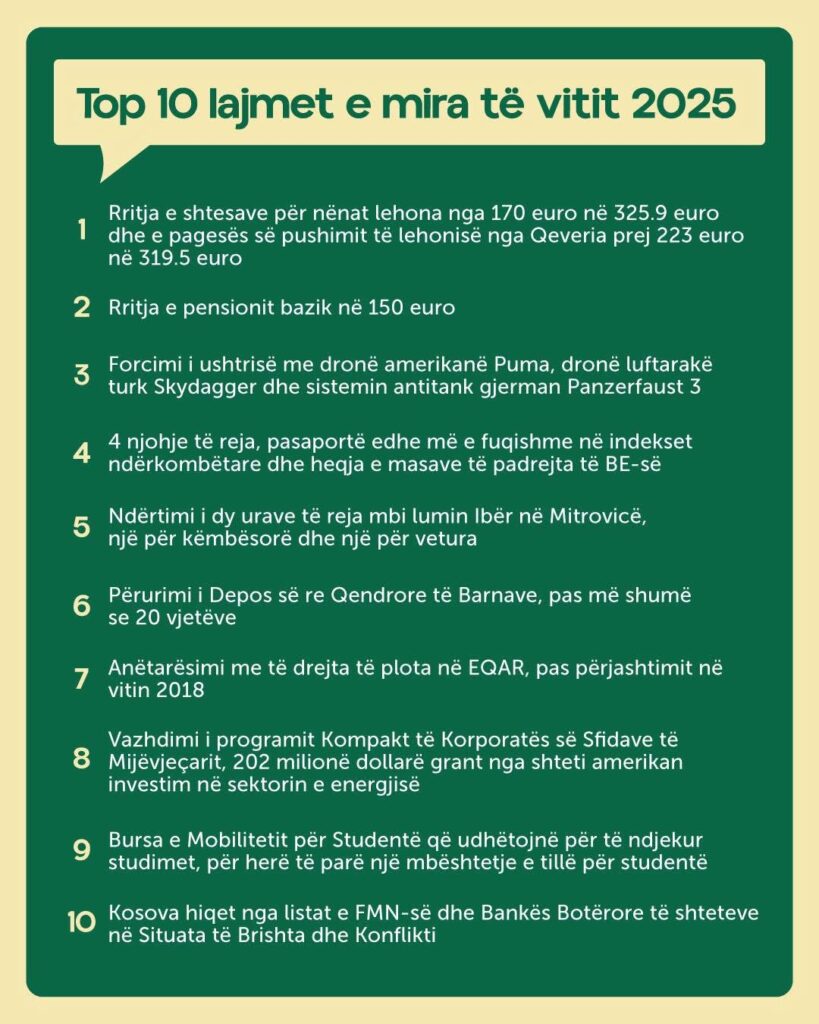 Top 10 lajmet e mira të vitit 2025

1 Rritja e shtesave për nënat lehona nga 170 euro në 325.9 euro dhe e pagesës së pushimit të lehonisë nga Qeveria prej 223 euro në 319.5 euro

2 Rritja e pensionit bazik në 150 euro

3 Forcimi i ushtrisë me dronë amerikanë Puma, dronë luftarakë turk Skydagger dhe sistemin antitank gjerman Panzerfaust 3

4 4 njohje të reja, pasaportë edhe më e fuqishme në indekset ndërkombëtare dhe heqja e masave të padrejta të BE-së

5 Ndërtimi i dy urave të reja mbi lumin Ibër në Mitrovicë, një për këmbësorë dhe një për vetura

6 Përurimi i Depos së re Qendrore të Barnave, pas më shumë se 20 vjetëve

7 Anëtarësimi me të drejta të plota në EQAR, pas përjashtimit në vitin 2018

8 Vazhdimi i programit Kompakt të Korporatës së Sfidave të Mijëvjeçarit, 202 milionë dollarë grant nga shteti amerikan investim në sektorin e energjisë

9 Bursa e Mobilitetit për Studentë që udhëtojnë për të ndjekur studimet, për herë të parë një mbështetje e tillë për studentë

10 Kosova hiqet nga listat e FMN-së dhe Bankës Botërore të shteteve në Situata të Brishta dhe Konflikti